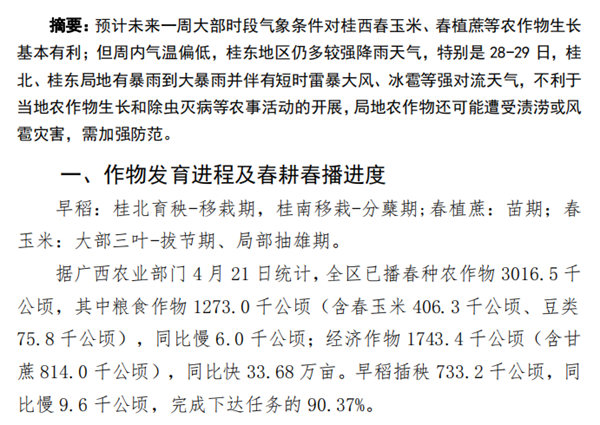 摘要：预计未来一周大部时段气象条件对桂西春玉米、春植蔗等农作物生长基本有利；但周内气温偏低，桂东地区仍多较强降雨天气，特别是28-29日，桂北、桂东局地有暴雨到大暴雨并伴有短时雷暴大风、冰雹等强对流天气，不利于当地农作物生长和除虫灭病等农事活动的开展，局地农作物还可能遭受渍涝或风雹灾害，需加强防范。

一、作物发育进程及春耕春播进度

早稻：桂北育秧-移栽期，桂南移栽-分蘖期；春植蔗：苗期；春玉米：大部三叶-拔节期、局部抽雄期。

据广西农业部门4月21日统计，全区已播春种农作物3016.5千公顷，其中粮食作物1273.0千公顷（含春玉米406.3千公顷、豆类75.8千公顷），同比慢6.0千公顷；经济作物1743.4千公顷（含甘蔗814.0千公顷），同比快33.68万亩。早稻插秧733.2千公顷，同比慢9.6千公顷，完成下达任务的90.37%。